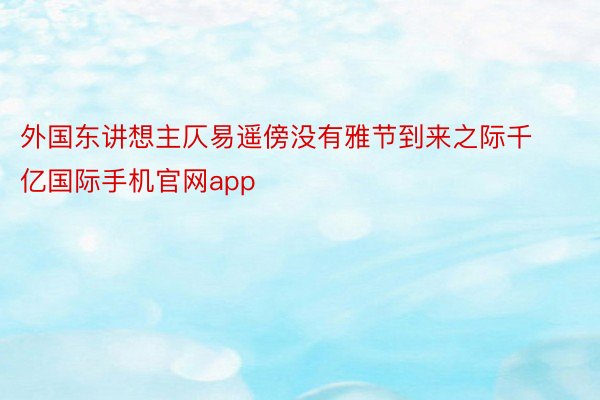 外国东讲想主仄易遥傍没有雅节到来之际千亿国际手机官网app